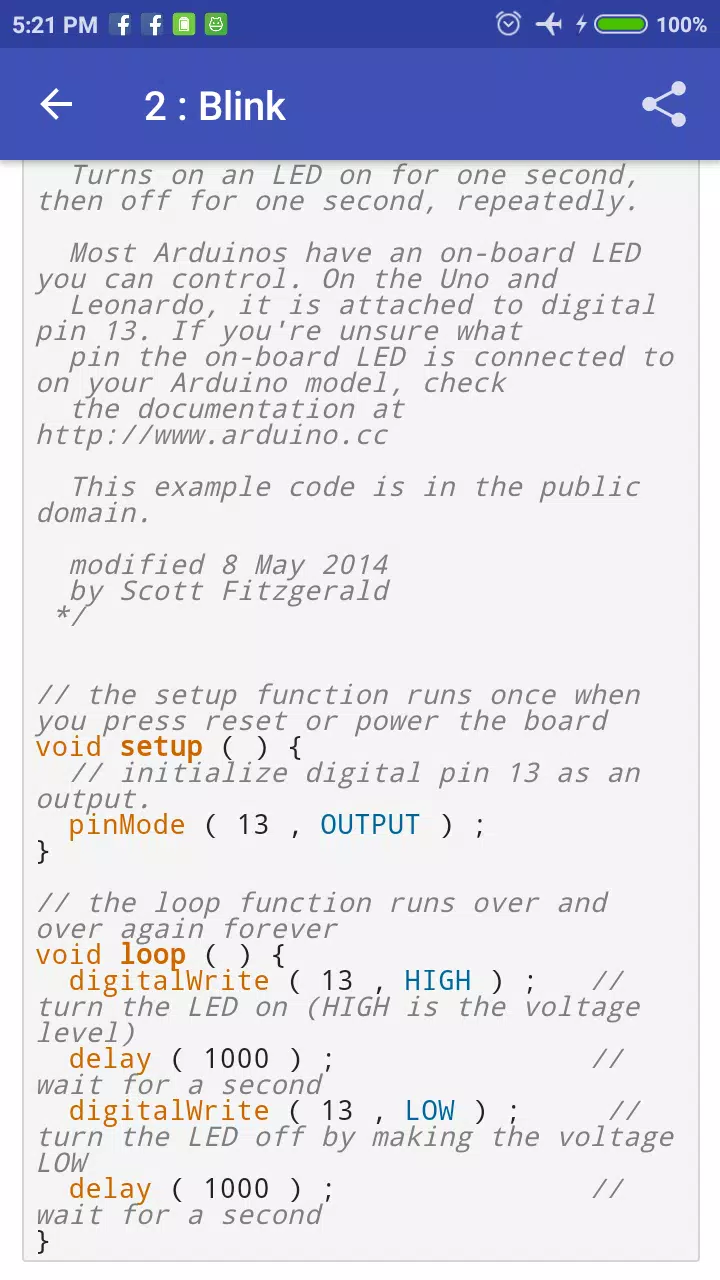 5:21 PM 100%

2 : Blink

Turns on an LED on for one second, then off for one second, repeatedly.

Most Arduinos have an on-board LED you can control. On the Uno and Leonardo, it is attached to digital pin 13. If you're unsure what pin the on-board LED is connected to on your Arduino model, check the documentation at http://www.arduino.cc

This example code is in the public domain.

modified 8 May 2014
by Scott Fitzgerald
*/

// the setup function runs once when you press reset or power the board
void setup ( ) {
// initialize digital pin 13 as an output.
pinMode ( 13 , OUTPUT ) ;
}

// the loop function runs over and over again forever
void loop ( ) {
digitalWrite ( 13 , HIGH ) ; // turn the LED on (HIGH is the voltage level)
delay ( 1000 ) ; // wait for a second
digitalWrite ( 13 , LOW ) ; // turn the LED off by making the voltage LOW
delay ( 1000 ) ; // wait for a second
}